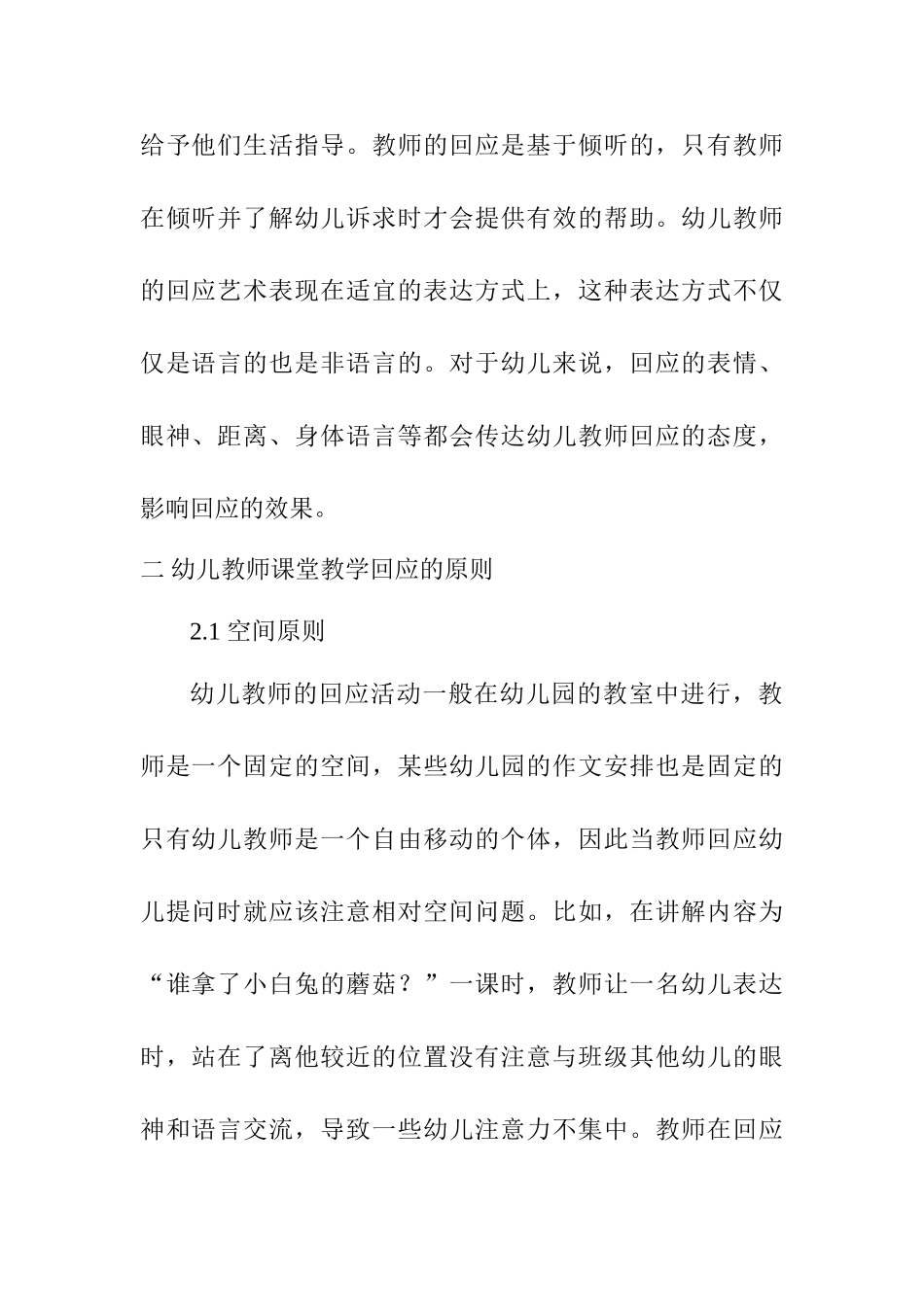 给予他们生活指导。教师的回应是基于倾听的，只有教师在倾听并了解幼儿诉求时才会提供有效的帮助。幼儿教师的回应艺术表现在适宜的表达方式上，这种表达方式不仅仅是语言的也是非语言的。对于幼儿来说，回应的表情、眼神、距离、身体语言等都会传达幼儿教师回应的态度，影响回应的效果。

二 幼儿教师课堂教学回应的原则

2.1 空间原则

幼儿教师的回应活动一般在幼儿园的教室中进行，教师是一个固定的空间，某些幼儿园的作文安排也是固定的只有幼儿教师是一个自由移动的个体，因此当教师回应幼儿提问时就应该注意相对空间问题。比如，在讲解内容为“谁拿了小白兔的蘑菇？”一课时，教师让一名幼儿表达时，站在了离他较近的位置没有注意与班级其他幼儿的眼神和语言交流，导致一些幼儿注意力不集中。教师在回应